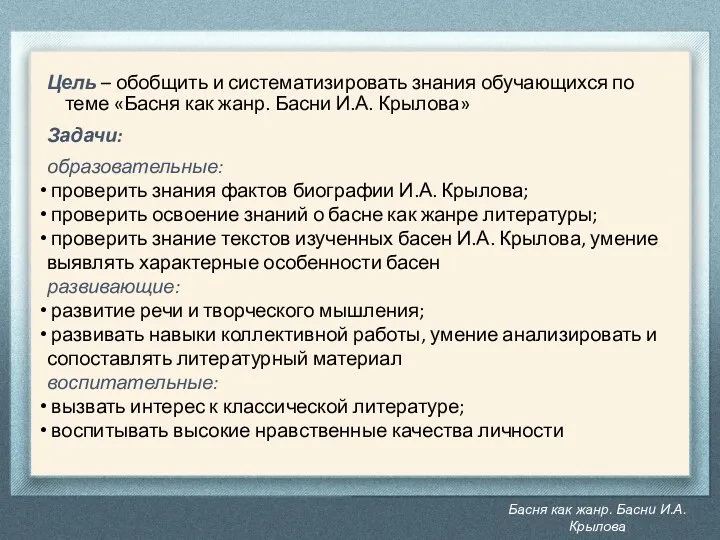 Цель – обобщить и систематизировать знания обучающихся по теме «Басня как жанр. Басни И.А. Крылова»

Задачи:

образовательные:
• проверить знания фактов биографии И.А. Крылова;
• проверить освоение знаний о басне как жанре литературы;
• проверить знание текстов изученных басен И.А. Крылова, умение выявлять характерные особенности басен
развивающие:
• развитие речи и творческого мышления;
• развивать навыки коллективной работы, умение анализировать и сопоставлять литературный материал
воспитательные:
• вызвать интерес к классической литературе;
• воспитывать высокие нравственные качества личности

Басня как жанр. Басни И.А. Крылова